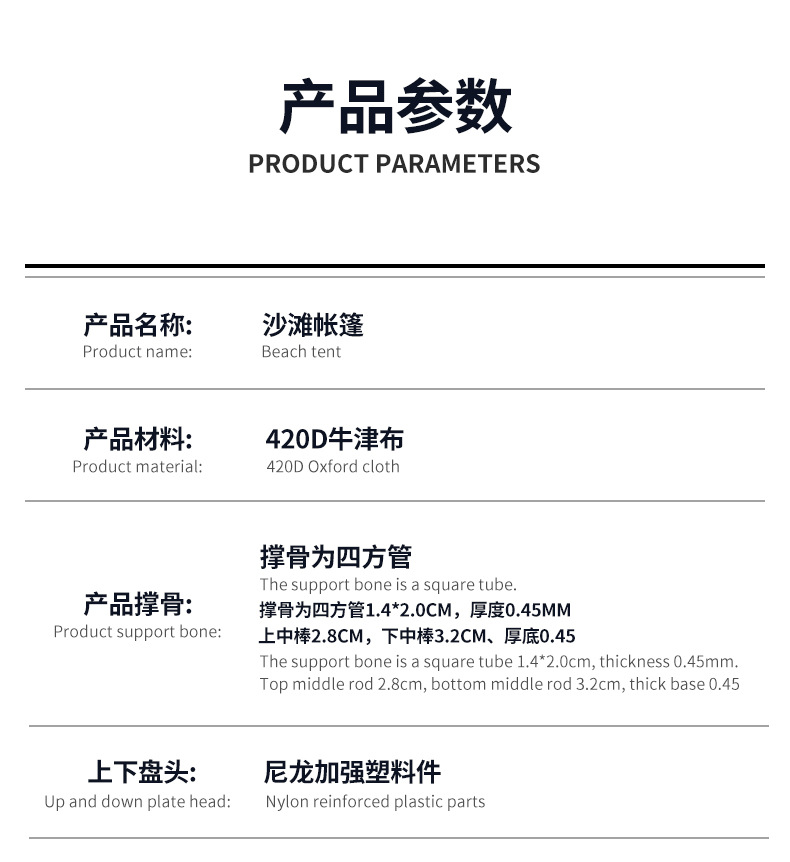 产品参数
PRODUCT PARAMETERS

产品名称:
Product name:

沙滩帐篷
Beach tent

产品材料:
Product material:

420D牛津布
420D Oxford cloth

产品撑骨:
Product support bone:

撑骨为四方管
The support bone is a square tube.
撑骨为四方管1.4*2.0CM，厚度0.45MM
上中棒2.8CM，下中棒3.2CM、厚底0.45
The support bone is a square tube 1.4*2.0cm, thickness 0.45mm.
Top middle rod 2.8cm, bottom middle rod 3.2cm, thick base 0.45

上下盘头:
Up and down plate head:

尼龙加强塑料件
Nylon reinforced plastic parts